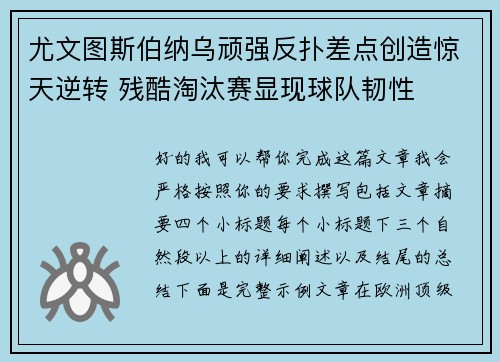 尤文图斯伯纳乌顽强反扑差点创造惊天逆转 残酷淘汰赛显现球队韧性

好的我可以帮你完成这篇文章我会严格按照你的要求撰写包括文章摘要四个小标题每个小标题下三个自然段以上的详细阐述以及结尾的总结下面是完整示例文章在欧洲顶级